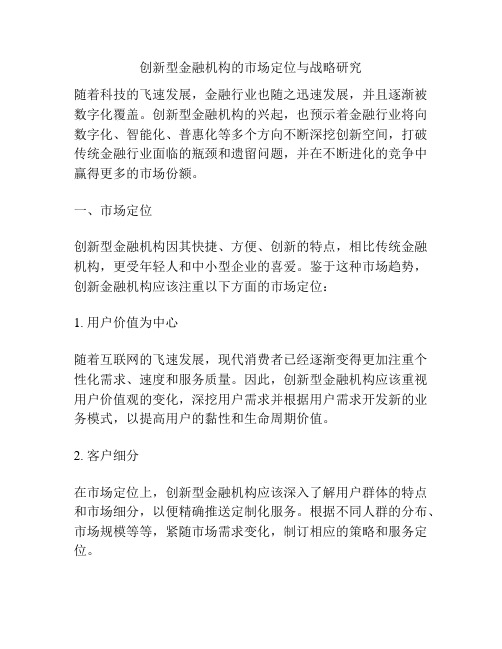 创新型金融机构的市场定位与战略研究

随着科技的飞速发展，金融行业也随之迅速发展，并且逐渐被数字化覆盖。创新型金融机构的兴起，也预示着金融行业将向数字化、智能化、普惠化等多个方向不断深挖创新空间，打破传统金融行业面临的瓶颈和遗留问题，并在不断进化的竞争中赢得更多的市场份额。

一、市场定位

创新型金融机构因其快捷、方便、创新的特点，相比传统金融机构，更受年轻人和中小型企业的喜爱。鉴于这种市场趋势，创新金融机构应该注重以下方面的市场定位：

1. 用户价值为中心

随着互联网的飞速发展，现代消费者已经逐渐变得更加注重个性化需求、速度和服务质量。因此，创新型金融机构应该重视用户价值观的变化，深挖用户需求并根据用户需求开发新的业务模式，以提高用户的黏性和生命周期价值。

2. 客户细分

在市场定位上，创新型金融机构应该深入了解用户群体的特点和市场细分，以便精确推送定制化服务。根据不同人群的分布、市场规模等等，紧随市场需求变化，制订相应的策略和服务定位。